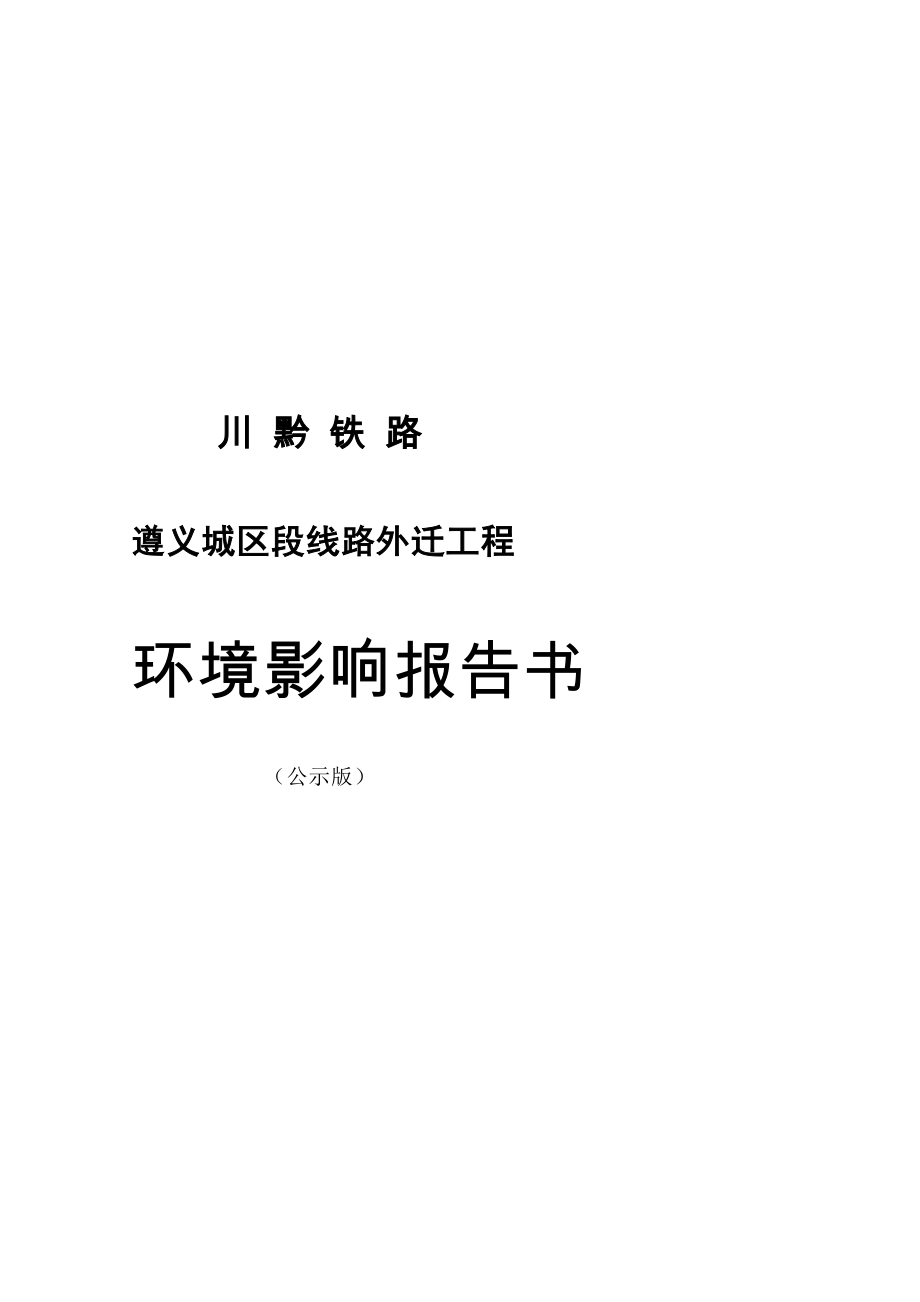 川 黔 铁 路

遵义城区段线路外迁工程

环境影响报告书

（公示版）